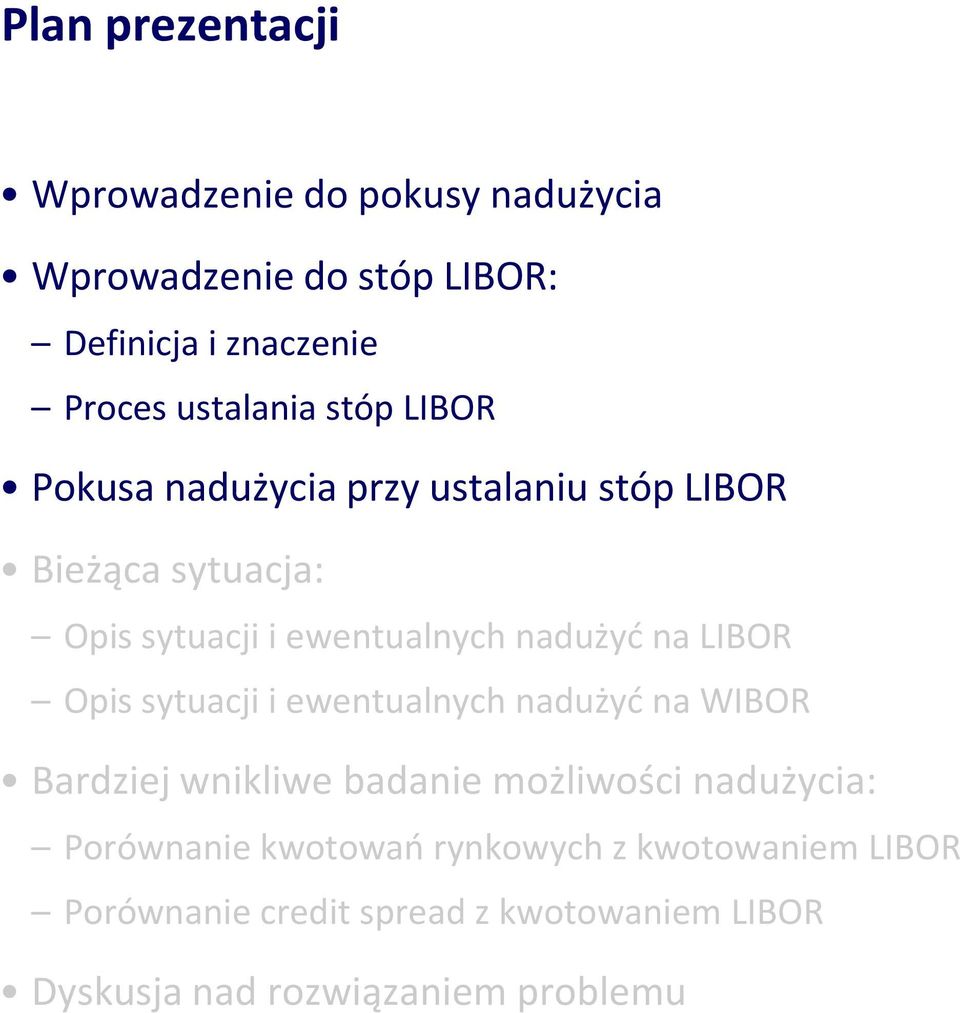 Plan prezentacji

• Wprowadzenie do pokusy nadużycia

• Wprowadzenie do stóp LIBOR:
– Definicja i znaczenie
– Proces ustalania stóp LIBOR

• Pokusa nadużycia przy ustalaniu stóp LIBOR

• Bieżąca sytuacja:
– Opis sytuacji i ewentualnych nadużyć na LIBOR
– Opis sytuacji i ewentualnych nadużyć na WIBOR

• Bardziej wnikliwe badanie możliwości nadużycia:
– Porównanie kwotowań rynkowych z kwotowaniem LIBOR
– Porównanie credit spread z kwotowaniem LIBOR

• Dyskusja nad rozwiązaniem problemu